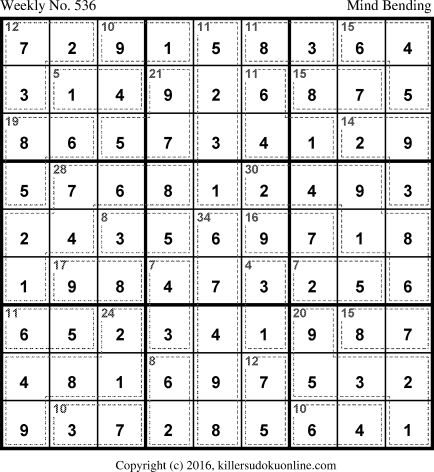 Weekly No. 536

Mind Bending

| 12 7 | 2 | 10 9 | 1 | 11 5 | 11 8 | 3 | 15 6 | 4 |
|---|---|---|---|---|---|---|---|---|
| 3 | 5 1 | 4 | 21 9 | 2 | 11 6 | 15 8 | 7 | 5 |
| 19 8 | 6 | 5 | 7 | 3 | 4 | 1 | 14 2 | 9 |
| 5 | 28 7 | 6 | 8 | 1 | 30 2 | 4 | 9 | 3 |
| 2 | 4 | 8 3 | 5 | 34 6 | 16 9 | 7 | 1 | 8 |
| 1 | 17 9 | 8 | 7 4 | 7 | 4 3 | 7 2 | 5 | 6 |
| 11 6 | 5 | 24 2 | 3 | 4 | 1 | 20 9 | 15 8 | 7 |
| 4 | 8 | 1 | 8 6 | 9 | 12 7 | 5 | 3 | 2 |
| 9 | 10 3 | 7 | 2 | 8 | 5 | 10 6 | 4 | 1 |

Copyright (c) 2016, killersudokuonline.com